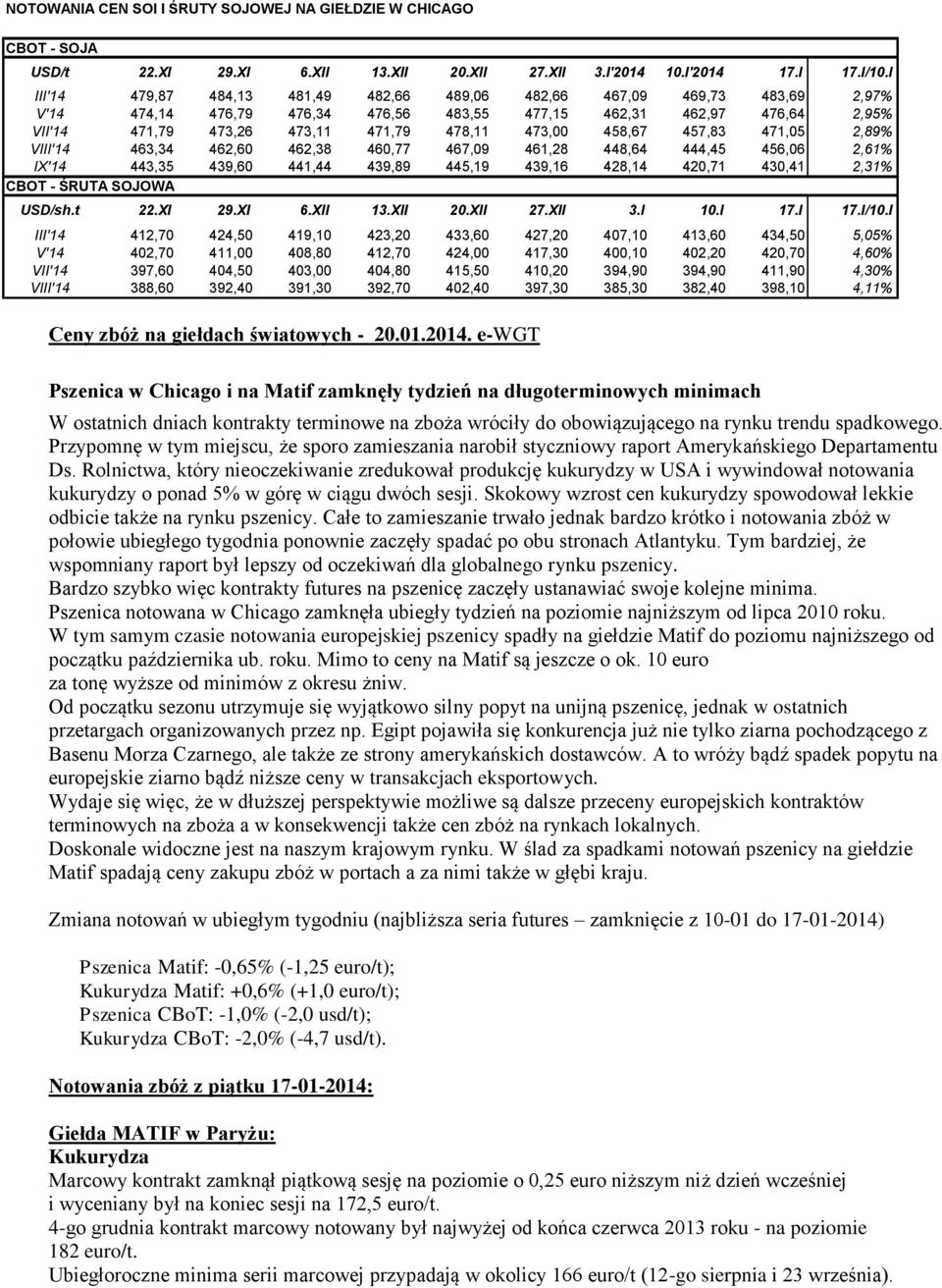 NOTOWANIA CEN SOI I ŚRUTY SOJOWEJ NA GIEŁDZIE W CHICAGO

CBOT - SOJA

| USD/t | 22.XI | 29.XI | 6.XII | 13.XII | 20.XII | 27.XII | 3.I'2014 | 10.I'2014 | 17.I | 17.I/10.I |
|---|---|---|---|---|---|---|---|---|---|---|
| III'14 | 479,87 | 484,13 | 481,49 | 482,66 | 489,06 | 482,66 | 467,09 | 469,73 | 483,69 | 2,97% |
| V'14 | 474,14 | 476,79 | 476,34 | 476,56 | 483,55 | 477,15 | 462,31 | 462,97 | 476,64 | 2,95% |
| VII'14 | 471,79 | 473,26 | 473,11 | 471,79 | 478,11 | 473,00 | 458,67 | 457,83 | 471,05 | 2,89% |
| VIII'14 | 463,34 | 462,60 | 462,38 | 460,77 | 467,09 | 461,28 | 448,64 | 444,45 | 456,06 | 2,61% |
| IX'14 | 443,35 | 439,60 | 441,44 | 439,89 | 445,19 | 439,16 | 428,14 | 420,71 | 430,41 | 2,31% |

CBOT - ŚRUTA SOJOWA

| USD/sh.t | 22.XI | 29.XI | 6.XII | 13.XII | 20.XII | 27.XII | 3.I | 10.I | 17.I | 17.I/10.I |
|---|---|---|---|---|---|---|---|---|---|---|
| III'14 | 412,70 | 424,50 | 419,10 | 423,20 | 433,60 | 427,20 | 407,10 | 413,60 | 434,50 | 5,05% |
| V'14 | 402,70 | 411,00 | 408,80 | 412,70 | 424,00 | 417,30 | 400,10 | 402,20 | 420,70 | 4,60% |
| VII'14 | 397,60 | 404,50 | 403,00 | 404,80 | 415,50 | 410,20 | 394,90 | 394,90 | 411,90 | 4,30% |
| VIII'14 | 388,60 | 392,40 | 391,30 | 392,70 | 402,40 | 397,30 | 385,30 | 382,40 | 398,10 | 4,11% |

Ceny zbóż na giełdach światowych - 20.01.2014. e-WGT

Pszenica w Chicago i na Matif zamknęły tydzień na długoterminowych minimach

W ostatnich dniach kontrakty terminowe na zboża wróciły do obowiązującego na rynku trendu spadkowego. Przypomnę w tym miejscu, że sporo zamieszania narobił styczniowy raport Amerykańskiego Departamentu Ds. Rolnictwa, który nieoczekiwanie zredukował produkcję kukurydzy w USA i wywindował notowania kukurydzy o ponad 5% w górę w ciągu dwóch sesji. Skokowy wzrost cen kukurydzy spowodował lekkie odbicie także na rynku pszenicy. Całe to zamieszanie trwało jednak bardzo krótko i notowania zbóż w połowie ubiegłego tygodnia ponownie zaczęły spadać po obu stronach Atlantyku. Tym bardziej, że wspomniany raport był lepszy od oczekiwań dla globalnego rynku pszenicy.
Bardzo szybko więc kontrakty futures na pszenicę zaczęły ustanawiać swoje kolejne minima.
Pszenica notowana w Chicago zamknęła ubiegły tydzień na poziomie najniższym od lipca 2010 roku.
W tym samym czasie notowania europejskiej pszenicy spadły na giełdzie Matif do poziomu najniższego od początku października ub. roku. Mimo to ceny na Matif są jeszcze o ok. 10 euro za tonę wyższe od minimów z okresu żniw.
Od początku sezonu utrzymuje się wyjątkowo silny popyt na unijną pszenicę, jednak w ostatnich przetargach organizowanych przez np. Egipt pojawiła się konkurencja już nie tylko ziarna pochodzącego z Basenu Morza Czarnego, ale także ze strony amerykańskich dostawców. A to wróży bądź spadek popytu na europejskie ziarno bądź niższe ceny w transakcjach eksportowych.
Wydaje się więc, że w dłuższej perspektywie możliwe są dalsze przeceny europejskich kontraktów terminowych na zboża a w konsekwencji także cen zbóż na rynkach lokalnych.
Doskonale widoczne jest na naszym krajowym rynku. W ślad za spadkami notowań pszenicy na giełdzie Matif spadają ceny zakupu zbóż w portach a za nimi także w głębi kraju.

Zmiana notowań w ubiegłym tygodniu (najbliższa seria futures – zamknięcie z 10-01 do 17-01-2014)

Pszenica Matif: -0,65% (-1,25 euro/t);
Kukurydza Matif: +0,6% (+1,0 euro/t);
Pszenica CBoT: -1,0% (-2,0 usd/t);
Kukurydza CBoT: -2,0% (-4,7 usd/t).

Notowania zbóż z piątku 17-01-2014:

Giełda MATIF w Paryżu:
Kukurydza
Marcowy kontrakt zamknął piątkową sesję na poziomie o 0,25 euro niższym niż dzień wcześniej i wyceniany był na koniec sesji na 172,5 euro/t.
4-go grudnia kontrakt marcowy notowany był najwyżej od końca czerwca 2013 roku - na poziomie 182 euro/t.
Ubiegłoroczne minima serii marcowej przypadają w okolicy 166 euro/t (12-go sierpnia i 23 września).